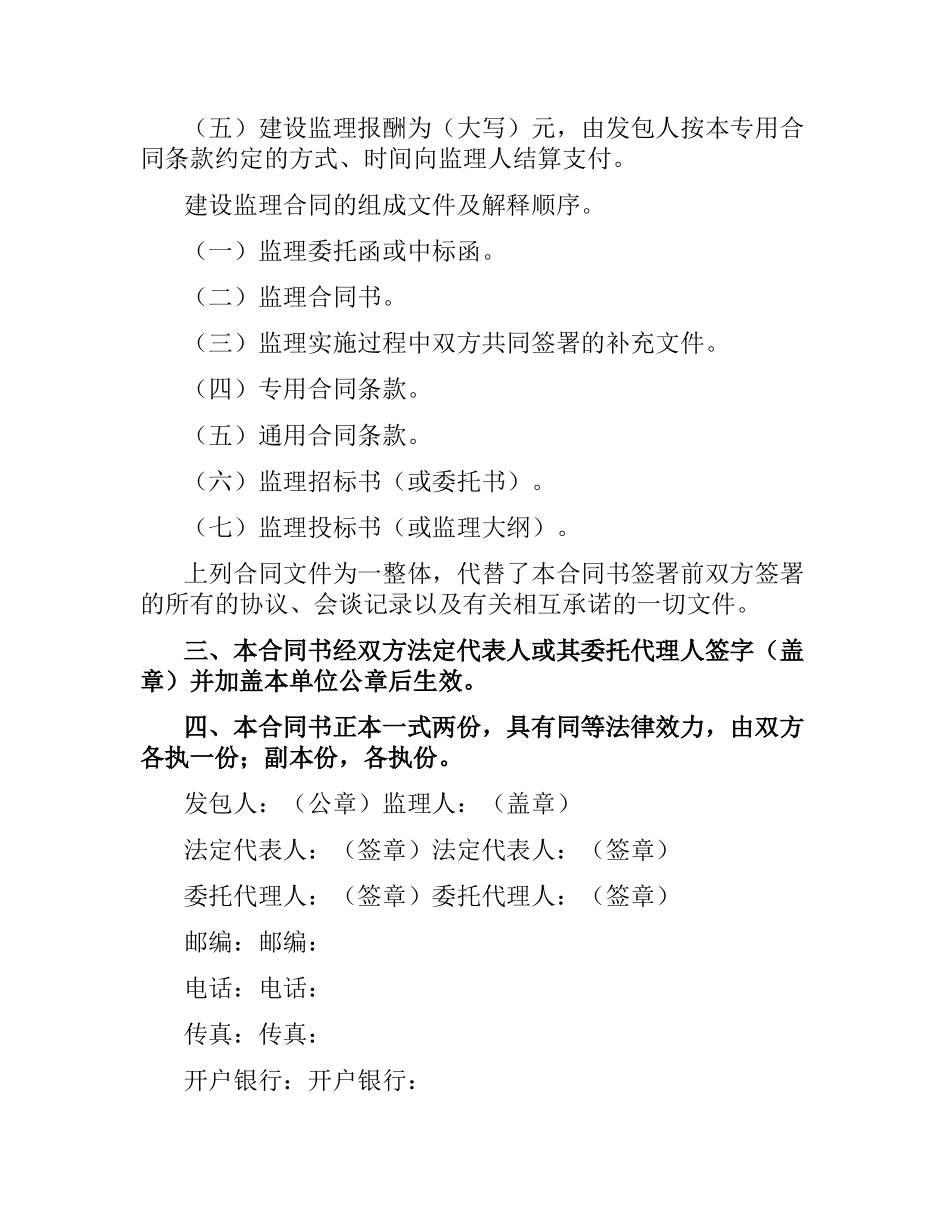 （五）建设监理报酬为（大写）元，由发包人按本专用合同条款约定的方式、时间向监理人结算支付。

建设监理合同的组成文件及解释顺序。

（一）监理委托函或中标函。

（二）监理合同书。

（三）监理实施过程中双方共同签署的补充文件。

（四）专用合同条款。

（五）通用合同条款。

（六）监理招标书（或委托书）。

（七）监理投标书（或监理大纲）。

上列合同文件为一整体，代替了本合同书签署前双方签署的所有的协议、会谈记录以及有关相互承诺的一切文件。

三、本合同书经双方法定代表人或其委托代理人签字（盖章）并加盖本单位公章后生效。

四、本合同书正本一式两份，具有同等法律效力，由双方各执一份；副本份，各执份。

发包人：（公章）监理人：（盖章）

法定代表人：（签章）法定代表人：（签章）

委托代理人：（签章）委托代理人：（签章）

邮编：邮编：

电话：电话：

传真：传真：

开户银行：开户银行：